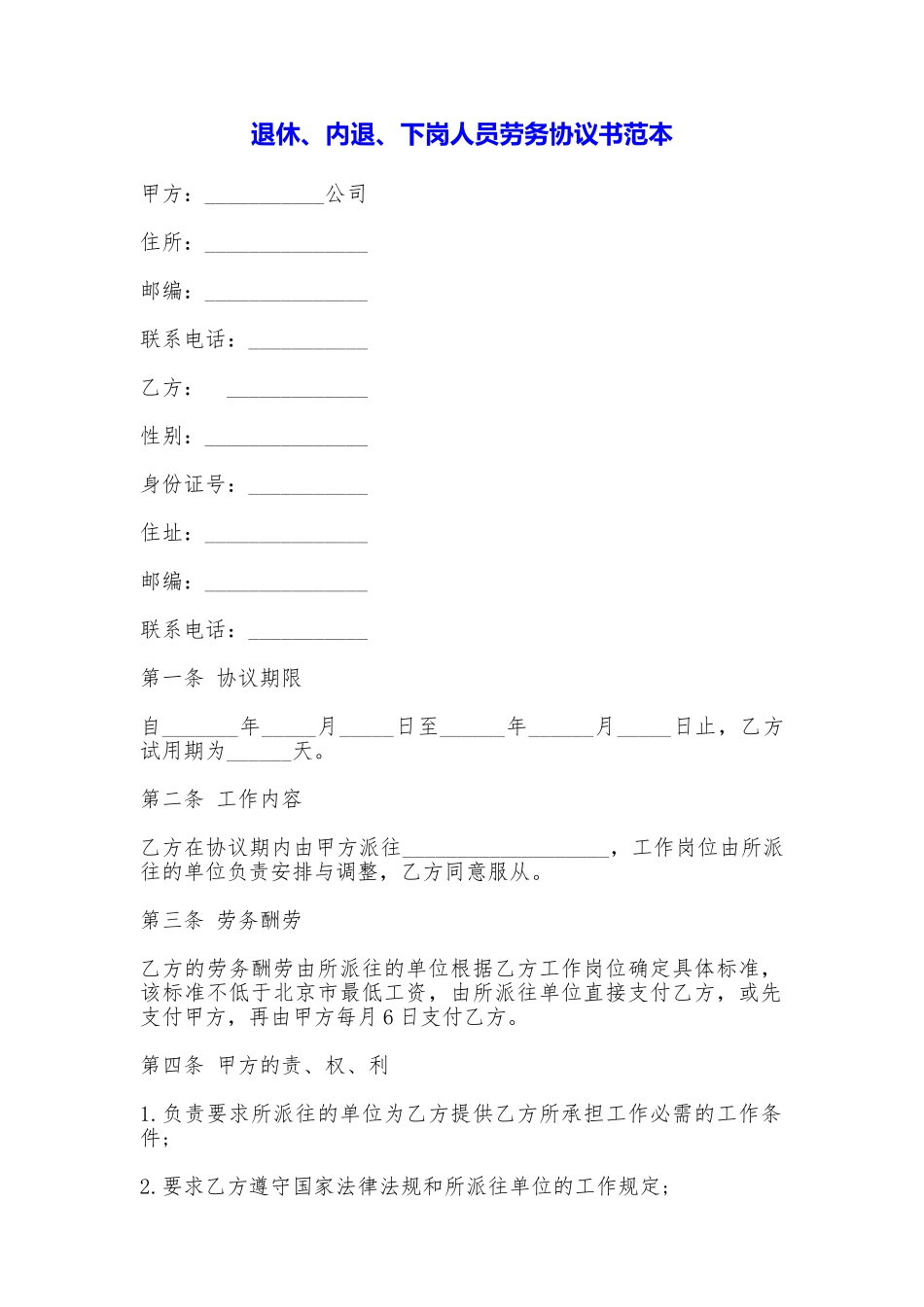 退休、内退、下岗人员劳务协议书范本

甲方：___________公司

住所：_______________

邮编：_______________

联系电话：___________

乙方：  _____________

性别：_______________

身份证号：___________

住址：_______________

邮编：_______________

联系电话：___________

第一条 协议期限

自_______年_____月_____日至______年______月_____日止，乙方试用期为______天。

第二条 工作内容

乙方在协议期内由甲方派往___________________，工作岗位由所派往的单位负责安排与调整，乙方同意服从。

第三条 劳务酬劳

乙方的劳务酬劳由所派往的单位根据乙方工作岗位确定具体标准，该标准不低于北京市最低工资，由所派往单位直接支付乙方，或先支付甲方，再由甲方每月6日支付乙方。

第四条 甲方的责、权、利

1.负责要求所派往的单位为乙方提供乙方所承担工作必需的工作条件；

2.要求乙方遵守国家法律法规和所派往单位的工作规定；